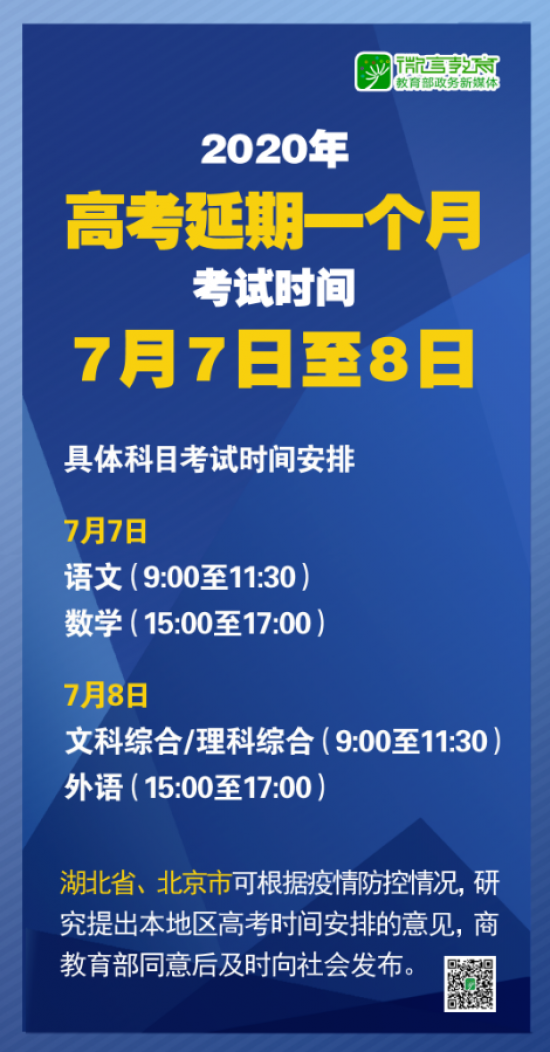 微言教育
教育部政务新媒体

2020年
高考延期一个月
考试时间
7月7日至8日

具体科目考试时间安排

7月7日
语文（9:00至11:30）
数学（15:00至17:00）

7月8日
文科综合/理科综合（9:00至11:30）
外语（15:00至17:00）

湖北省、北京市可根据疫情防控情况，研究提出本地区高考时间安排的意见，商教育部同意后及时向社会发布。